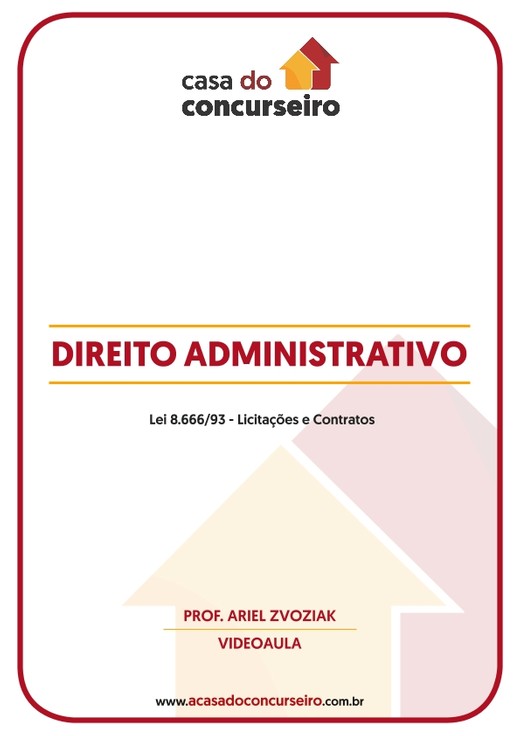 casa do
concurseiro

DIREITO ADMINISTRATIVO

Lei 8.666/93 - Licitações e Contratos

PROF. ARIEL ZVOZIAK

VIDEOAULA

www.acasadoconcurseiro.com.br